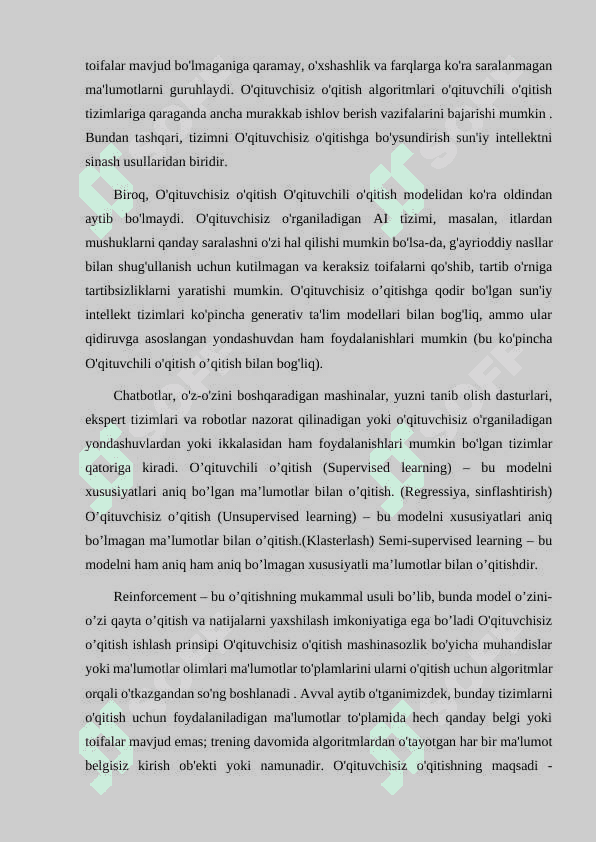 toifalar mavjud bo'lmaganiga qaramay, o'xshashlik va farqlarga ko'ra saralanmagan ma'lumotlarni guruhlaydi. O'qituvchisiz o'qitish algoritmlari o'qituvchili o'qitish tizimlariga qaraganda ancha murakkab ishlov berish vazifalarini bajarishi mumkin . Bundan tashqari, tizimni O'qituvchisiz o'qitishga bo'ysundirish sun'iy intellektni sinash usullaridan biridir.

Biroq, O'qituvchisiz o'qitish O'qituvchili o'qitish modelidan ko'ra oldindan aytib bo'lmaydi. O'qituvchisiz o'rganiladigan AI tizimi, masalan, itlardan mushuklarni qanday saralashni o'zi hal qilishi mumkin bo'lsa-da, g'ayrioddiy nasllar bilan shug'ullanish uchun kutilmagan va keraksiz toifalarni qo'shib, tartib o'rniga tartibsizliklarni yaratishi mumkin. O'qituvchisiz o’qitishga qodir bo'lgan sun'iy intellekt tizimlari ko'pincha generativ ta'lim modellari bilan bog'liq, ammo ular qidiruvga asoslangan yondashuvdan ham foydalanishlari mumkin (bu ko'pincha O'qituvchili o'qitish o’qitish bilan bog'liq).

Chatbotlar, o'z-o'zini boshqaradigan mashinalar, yuzni tanib olish dasturlari, ekspert tizimlari va robotlar nazorat qilinadigan yoki o'qituvchisiz o'rganiladigan yondashuvlardan yoki ikkalasidan ham foydalanishlari mumkin bo'lgan tizimlar qatoriga kiradi. O’qituvchili o’qitish (Supervised learning) – bu modelni xususiyatlari aniq bo’lgan ma’lumotlar bilan o’qitish. (Regressiya, sinflashtirish) O’qituvchisiz o’qitish (Unsupervised learning) – bu modelni xususiyatlari aniq bo’lmagan ma’lumotlar bilan o’qitish.(Klasterlash) Semi-supervised learning – bu modelni ham aniq ham aniq bo’lmagan xususiyatli ma’lumotlar bilan o’qitishdir.

Reinforcement – bu o’qitishning mukammal usuli bo’lib, bunda model o’zini-o’zi qayta o’qitish va natijalarni yaxshilash imkoniyatiga ega bo’ladi O'qituvchisiz o’qitish ishlash prinsipi O'qituvchisiz o'qitish mashinasozlik bo'yicha muhandislar yoki ma'lumotlar olimlari ma'lumotlar to'plamlarini ularni o'qitish uchun algoritmlar orqali o'tkazgandan so'ng boshlanadi . Avval aytib o'tganimizdek, bunday tizimlarni o'qitish uchun foydalaniladigan ma'lumotlar to'plamida hech qanday belgi yoki toifalar mavjud emas; trening davomida algoritmlardan o'tayotgan har bir ma'lumot belgisiz kirish ob'ekti yoki namunadir. O'qituvchisiz o'qitishning maqsadi -